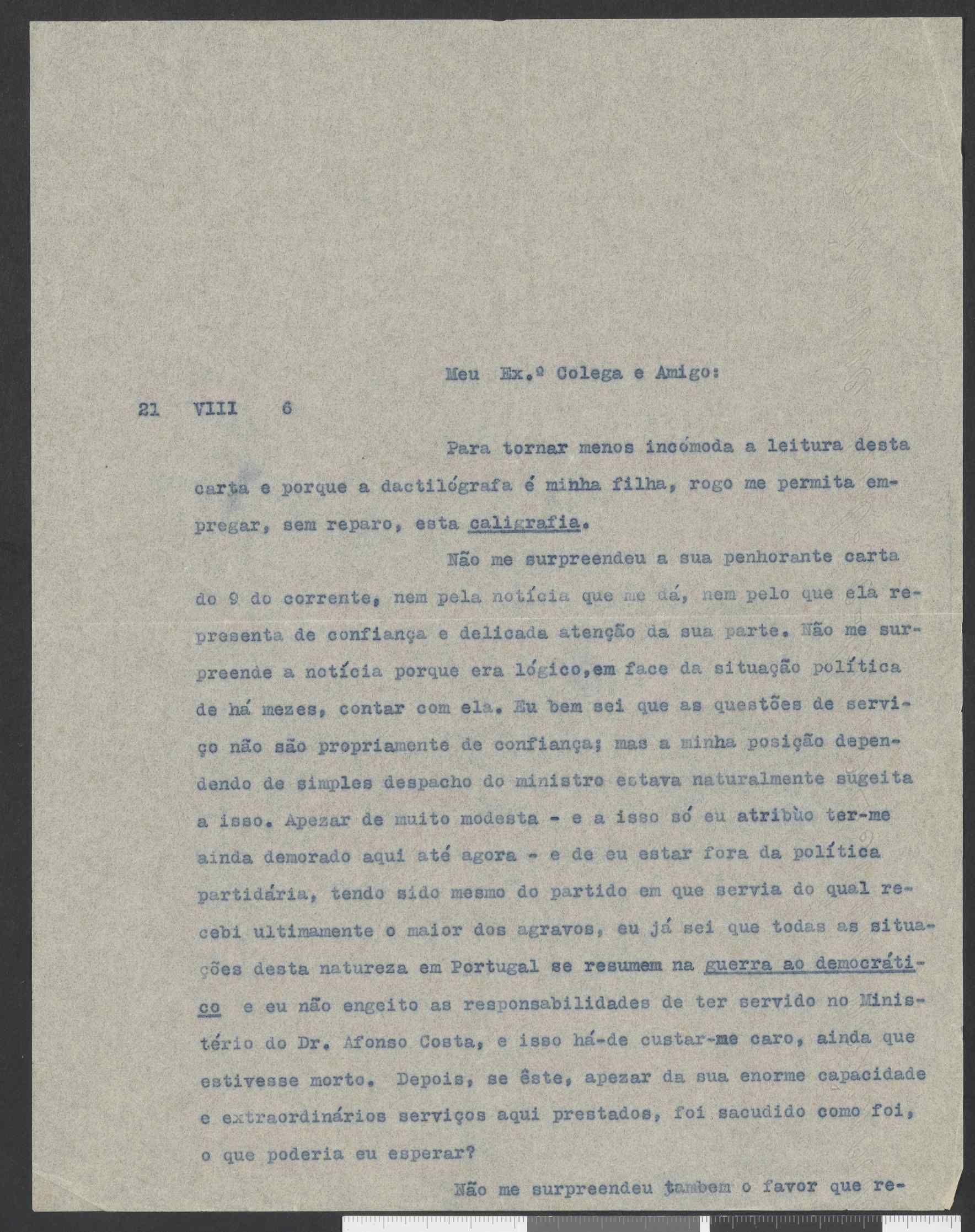 Meu Ex.º Colega e Amigo:

21 VIII 6

Para tornar menos incómoda a leitura desta carta e porque a dactilógrafa é minha filha, rogo me permita empregar, sem reparo, esta caligrafia.

Não me surpreendeu a sua penhorante carta do 9 do corrente, nem pela notícia que me dá, nem pelo que ela representa de confiança e delicada atenção da sua parte. Não me surpreende a notícia porque era lógico,em face da situação política de há mezes, contar com ela. Eu bem sei que as questões de serviço não são propriamente de confiança; mas a minha posição dependendo de simples despacho do ministro estava naturalmente sugeita a isso. Apezar de muito modesta - e a isso só eu atribùo ter-me ainda demorado aqui até agora - e de eu estar fora da política partidária, tendo sido mesmo do partido em que servia do qual recebi ultimamente o maior dos agravos, eu já sei que todas as situações desta natureza em Portugal se resumem na guerra ao democrático e eu não engeito as responsabilidades de ter servido no Ministério do Dr. Afonso Costa, e isso há-de custar-me caro, ainda que estivesse morto. Depois, se êste, apezar da sua enorme capacidade e extraordinários serviços aqui prestados, foi sacudido como foi, o que poderia eu esperar?

Não me surpreendeu tambem o favor que re-